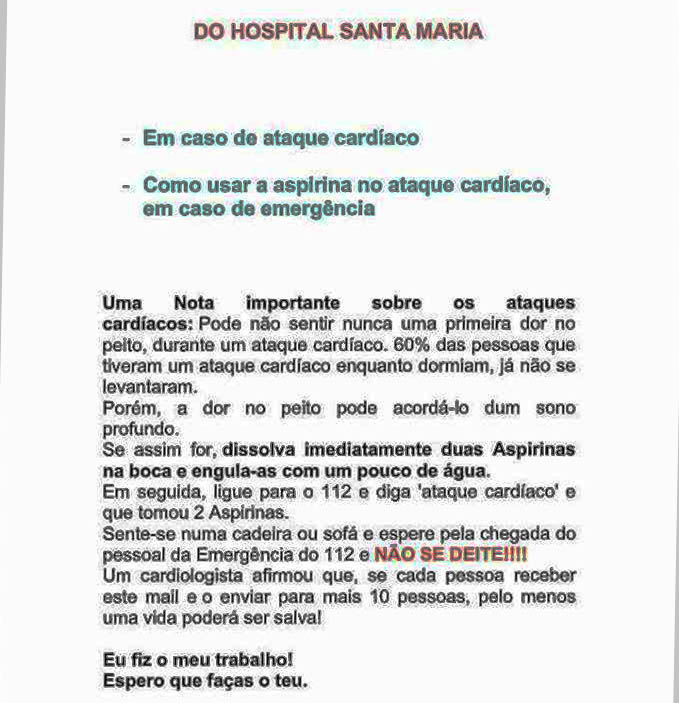 DO HOSPITAL SANTA MARIA

- Em caso de ataque cardíaco

- Como usar a aspirina no ataque cardíaco, em caso de emergência

Uma Nota importante sobre os ataques cardíacos: Pode não sentir nunca uma primeira dor no peito, durante um ataque cardíaco. 60% das pessoas que tiveram um ataque cardíaco enquanto dormiam, já não se levantaram.
Porém, a dor no peito pode acordá-lo dum sono profundo.
Se assim for, dissolva imediatamente duas Aspirinas na boca e engula-as com um pouco de água.
Em seguida, ligue para o 112 e diga 'ataque cardíaco' e que tomou 2 Aspirinas.
Sente-se numa cadeira ou sofá e espere pela chegada do pessoal da Emergência do 112 e NÃO SE DEITE!!!!
Um cardiologista afirmou que, se cada pessoa receber este mail e o enviar para mais 10 pessoas, pelo menos uma vida poderá ser salva!

Eu fiz o meu trabalho!
Espero que faças o teu.